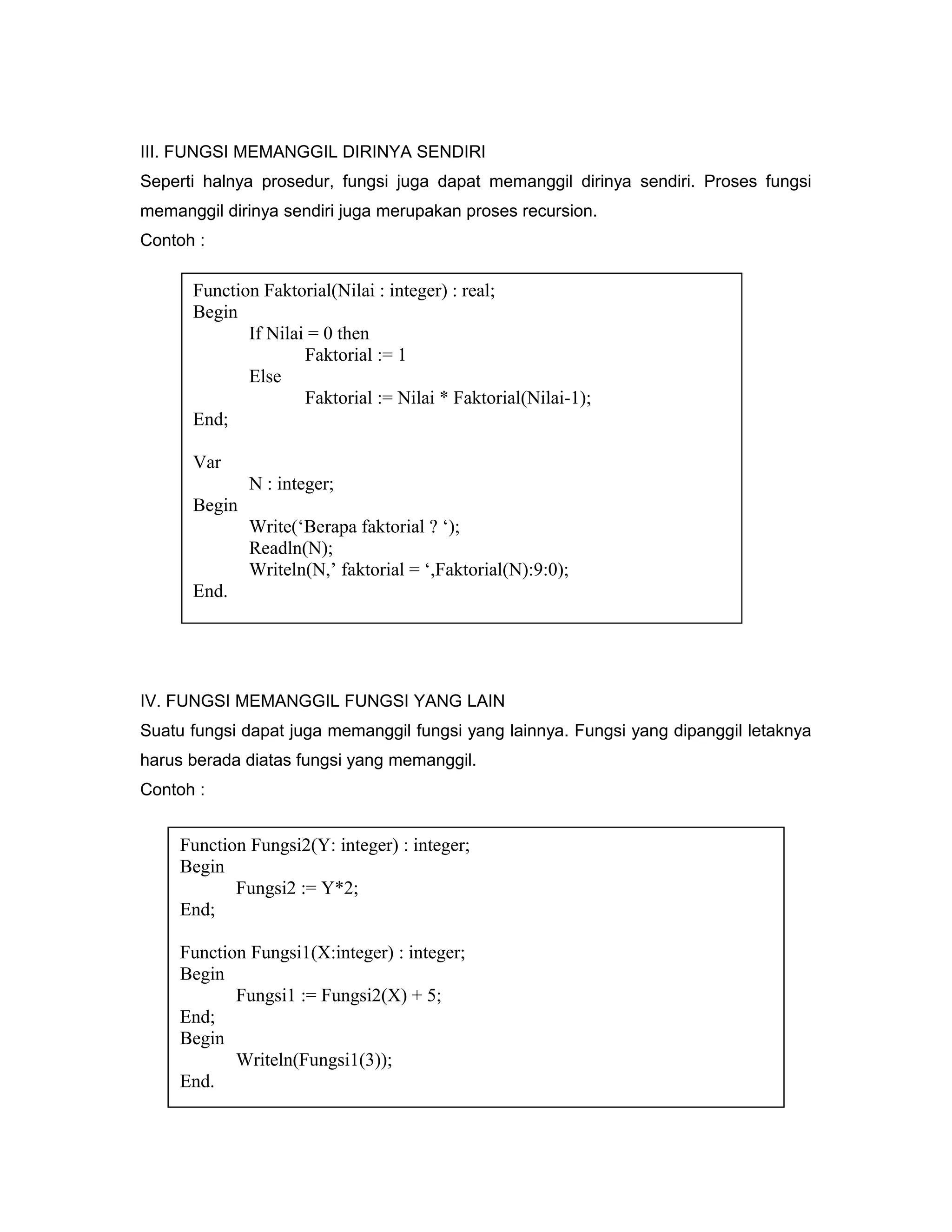 III. FUNGSI MEMANGGIL DIRINYA SENDIRI

Seperti halnya prosedur, fungsi juga dapat memanggil dirinya sendiri. Proses fungsi memanggil dirinya sendiri juga merupakan proses recursion.

Contoh :

Function Faktorial(Nilai : integer) : real;
Begin
If Nilai = 0 then
Faktorial := 1
Else
Faktorial := Nilai * Faktorial(Nilai-1);
End;

Var
N : integer;
Begin
Write(‘Berapa faktorial ? ‘);
Readln(N);
Writeln(N,’ faktorial = ‘,Faktorial(N):9:0);
End.

IV. FUNGSI MEMANGGIL FUNGSI YANG LAIN

Suatu fungsi dapat juga memanggil fungsi yang lainnya. Fungsi yang dipanggil letaknya harus berada diatas fungsi yang memanggil.

Contoh :

Function Fungsi2(Y: integer) : integer;
Begin
Fungsi2 := Y*2;
End;

Function Fungsi1(X:integer) : integer;
Begin
Fungsi1 := Fungsi2(X) + 5;
End;
Begin
Writeln(Fungsi1(3));
End.